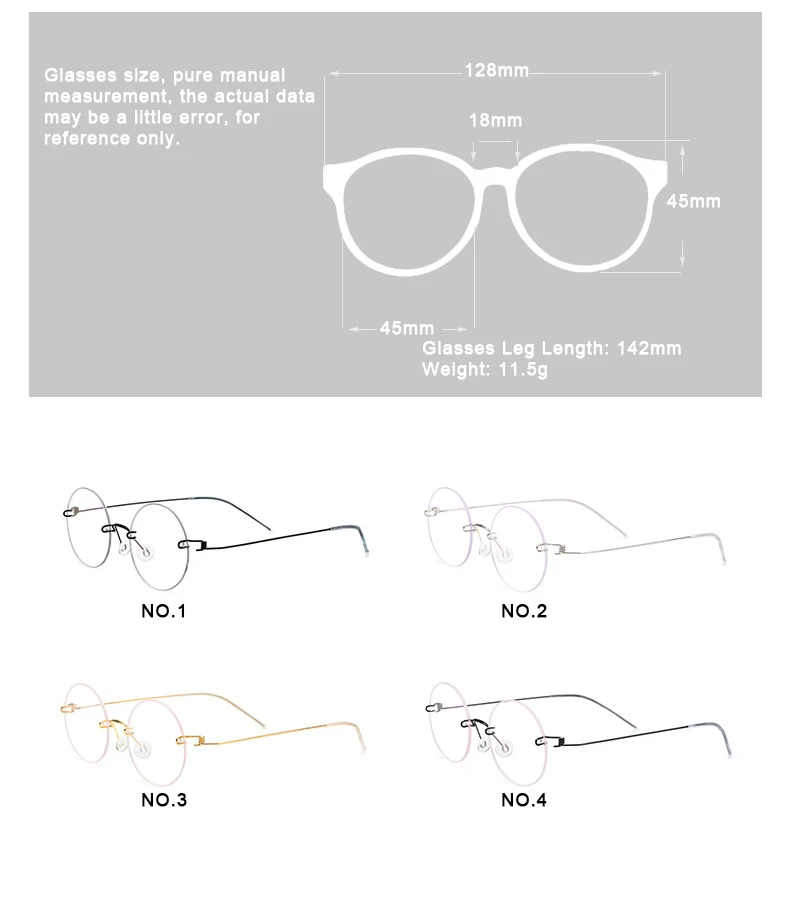 Glasses size, pure manual measurement, the actual data may be a little error, for reference only.

128mm

18mm

45mm

45mm

Glasses Leg Length: 142mm
Weight: 11.5g

NO.1

NO.2

NO.3

NO.4